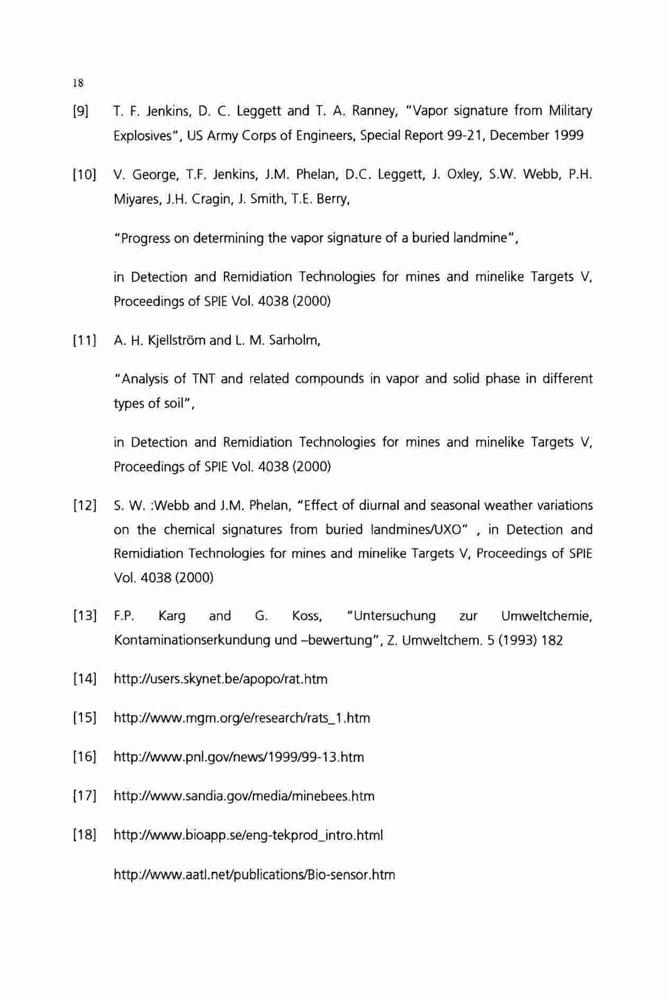 18

[9] T. F. Jenkins, D. C. Leggett and T. A. Ranney, "Vapor signature from Military Explosives", US Army Corps of Engineers, Special Report 99-21, December 1999

[10] V. George, T.F. Jenkins, J.M. Phelan, D.C. Leggett, J. Oxley, S.W. Webb, P.H. Miyares, J.H. Cragin, J. Smith, T.E. Berry,

"Progress on determining the vapor signature of a buried landmine",

in Detection and Remidiation Technologies for mines and minelike Targets V, Proceedings of SPIE Vol. 4038 (2000)

[11] A. H. Kjellström and L. M. Sarholm,

"Analysis of TNT and related compounds in vapor and solid phase in different types of soil",

in Detection and Remidiation Technologies for mines and minelike Targets V, Proceedings of SPIE Vol. 4038 (2000)

[12] S. W. :Webb and J.M. Phelan, "Effect of diurnal and seasonal weather variations on the chemical signatures from buried landmines/UXO" , in Detection and Remidiation Technologies for mines and minelike Targets V, Proceedings of SPIE Vol. 4038 (2000)

[13] F.P. Karg and G. Koss, "Untersuchung zur Umweltchemie, Kontaminationserkundung und –bewertung", Z. Umweltchem. 5 (1993) 182

[14] http://users.skynet.be/apopo/rat.htm

[15] http://www.mgm.org/e/research/rats_1.htm

[16] http://www.pnl.gov/news/1999/99-13.htm

[17] http://www.sandia.gov/media/minebees.htm

[18] http://www.bioapp.se/eng-tekprod_intro.html

http://www.aatl.net/publications/Bio-sensor.htm